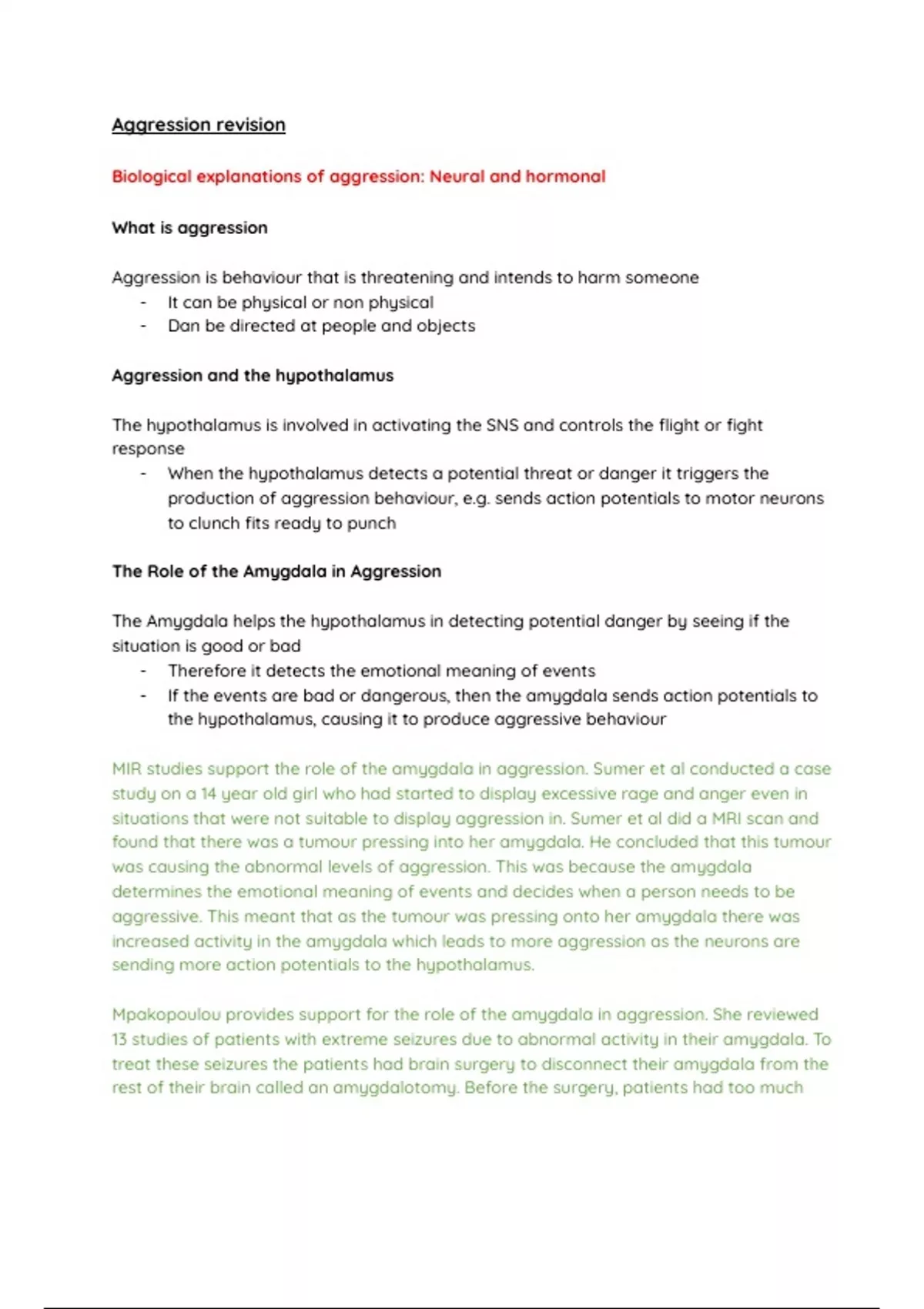 Aggression revision

Biological explanations of aggression: Neural and hormonal

What is aggression

Aggression is behaviour that is threatening and intends to harm someone
- It can be physical or non physical
- Dan be directed at people and objects

Aggression and the hypothalamus

The hypothalamus is involved in activating the SNS and controls the flight or fight response
- When the hypothalamus detects a potential threat or danger it triggers the production of aggression behaviour, e.g. sends action potentials to motor neurons to clunch fits ready to punch

The Role of the Amygdala in Aggression

The Amygdala helps the hypothalamus in detecting potential danger by seeing if the situation is good or bad
- Therefore it detects the emotional meaning of events
- If the events are bad or dangerous, then the amygdala sends action potentials to the hypothalamus, causing it to produce aggressive behaviour

MIR studies support the role of the amygdala in aggression. Sumer et al conducted a case study on a 14 year old girl who had started to display excessive rage and anger even in situations that were not suitable to display aggression in. Sumer et al did a MRI scan and found that there was a tumour pressing into her amygdala. He concluded that this tumour was causing the abnormal levels of aggression. This was because the amygdala determines the emotional meaning of events and decides when a person needs to be aggressive. This meant that as the tumour was pressing onto her amygdala there was increased activity in the amygdala which leads to more aggression as the neurons are sending more action potentials to the hypothalamus.

Mpakopoulou provides support for the role of the amygdala in aggression. She reviewed 13 studies of patients with extreme seizures due to abnormal activity in their amygdala. To treat these seizures the patients had brain surgery to disconnect their amygdala from the rest of their brain called an amygdalotomy. Before the surgery, patients had too much